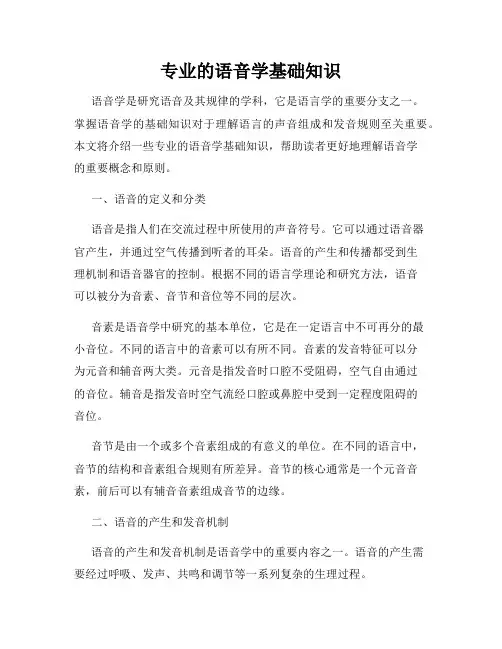 专业的语音学基础知识

语音学是研究语音及其规律的学科，它是语言学的重要分支之一。掌握语音学的基础知识对于理解语言的声音组成和发音规则至关重要。本文将介绍一些专业的语音学基础知识，帮助读者更好地理解语音学的重要概念和原则。

一、语音的定义和分类

语音是指人们在交流过程中所使用的声音符号。它可以通过语音器官产生，并通过空气传播到听者的耳朵。语音的产生和传播都受到生理机制和语音器官的控制。根据不同的语言学理论和研究方法，语音可以被分为音素、音节和音位等不同的层次。

音素是语音学中研究的基本单位，它是在一定语言中不可再分的最小音位。不同的语言中的音素可以有所不同。音素的发音特征可以分为元音和辅音两大类。元音是指发音时口腔不受阻碍，空气自由通过的音位。辅音是指发音时空气流经口腔或鼻腔中受到一定程度阻碍的音位。

音节是由一个或多个音素组成的有意义的单位。在不同的语言中，音节的结构和音素组合规则有所差异。音节的核心通常是一个元音音素，前后可以有辅音音素组成音节的边缘。

二、语音的产生和发音机制

语音的产生和发音机制是语音学中的重要内容之一。语音的产生需要经过呼吸、发声、共鸣和调节等一系列复杂的生理过程。